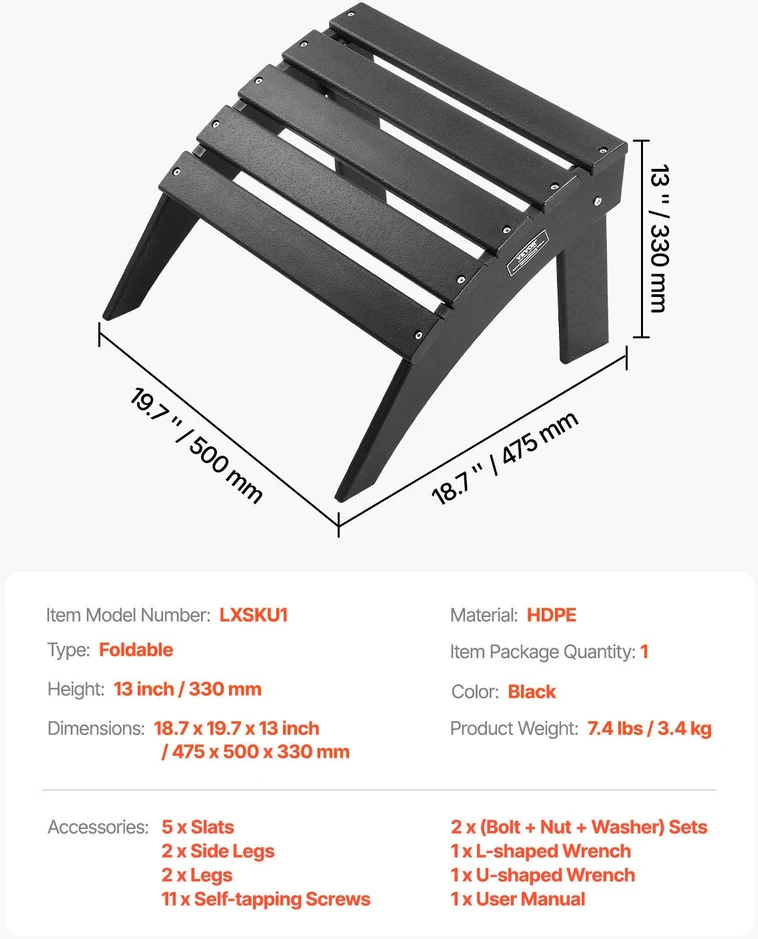 13 '' / 330 mm

19.7 '' / 500 mm

18.7 '' / 475 mm

VEVOR

Item Model Number: LXSKU1

Type: Foldable

Height: 13 inch / 330 mm

Dimensions: 18.7 x 19.7 x 13 inch / 475 x 500 x 330 mm

Material: HDPE

Item Package Quantity: 1

Color: Black

Product Weight: 7.4 lbs / 3.4 kg

Accessories: 5 x Slats
2 x Side Legs
2 x Legs
11 x Self-tapping Screws

2 x (Bolt + Nut + Washer) Sets
1 x L-shaped Wrench
1 x U-shaped Wrench
1 x User Manual